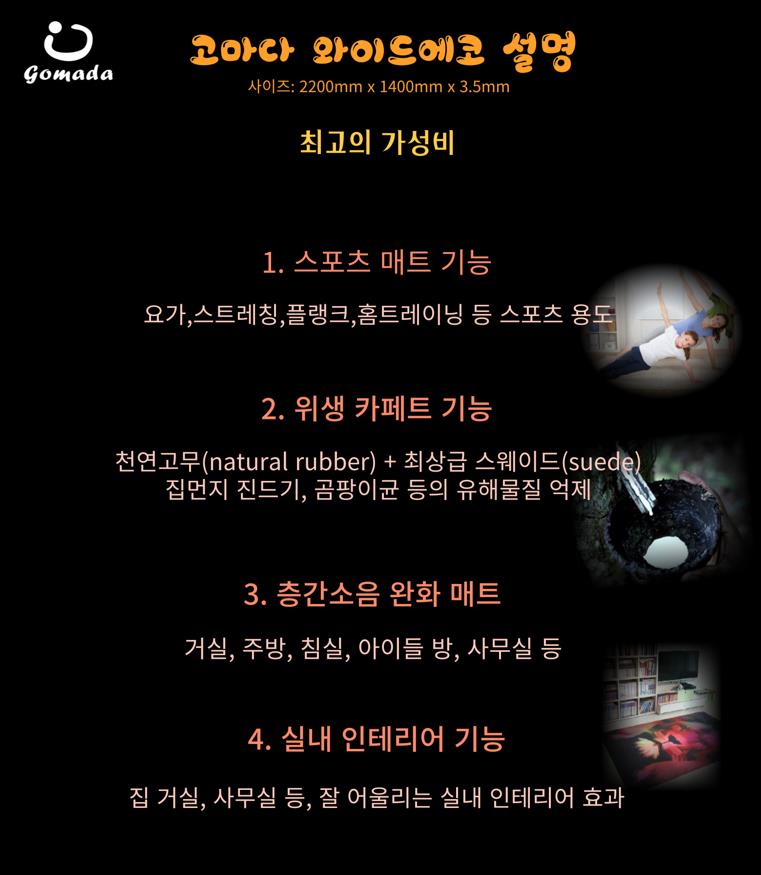 Gomada

고마다 와이드에코 설명

사이즈: 2200mm x 1400mm x 3.5mm

최고의 가성비

1. 스포츠 매트 기능

요가,스트레칭,플랭크,홈트레이닝 등 스포츠 용도

2. 위생 카페트 기능

천연고무(natural rubber) + 최상급 스웨이드(suede)
집먼지 진드기, 곰팡이균 등의 유해물질 억제

3. 층간소음 완화 매트

거실, 주방, 침실, 아이들 방, 사무실 등

4. 실내 인테리어 기능

집 거실, 사무실 등, 잘 어울리는 실내 인테리어 효과